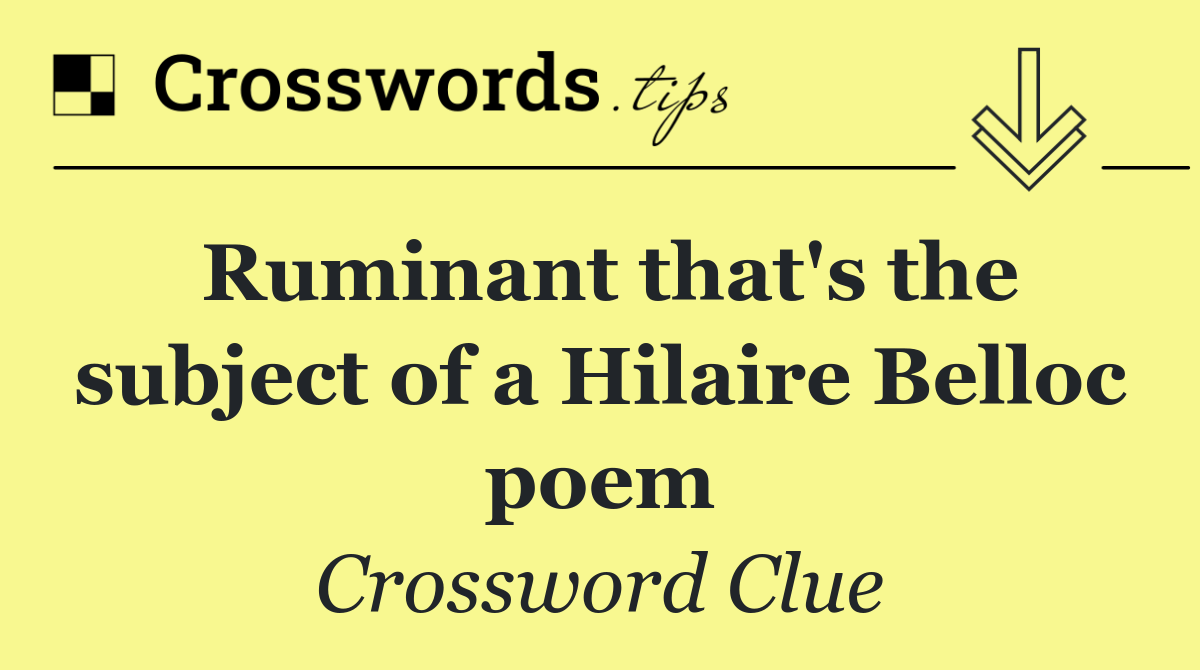 Crosswords.tips

Ruminant that's the subject of a Hilaire Belloc poem

Crossword Clue